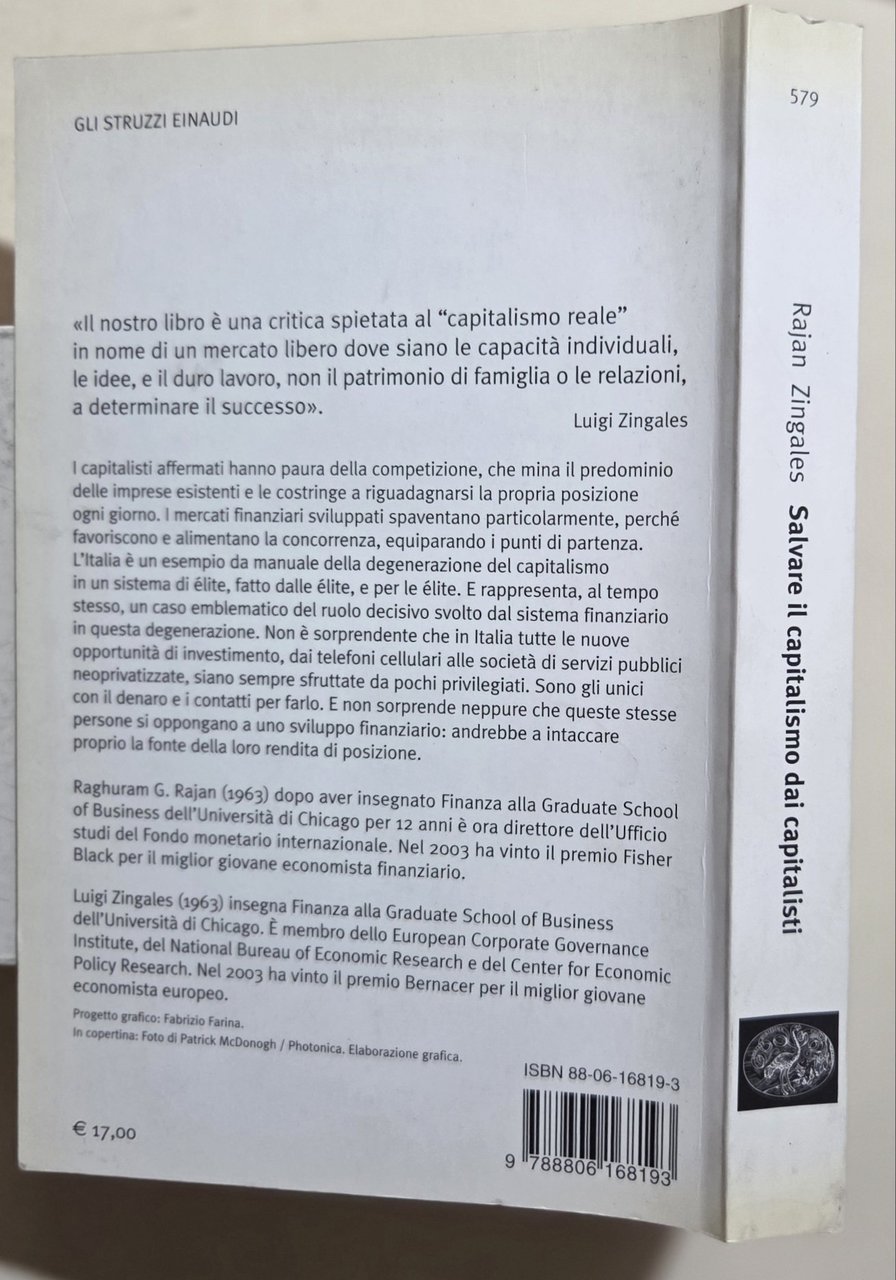 GLI STRUZZI EINAUDI

«Il nostro libro è una critica spietata al "capitalismo reale" in nome di un mercato libero dove siano le capacità individuali, le idee, e il duro lavoro, non il patrimonio di famiglia o le relazioni, a determinare il successo».

Luigi Zingales

I capitalisti affermati hanno paura della competizione, che mina il predominio delle imprese esistenti e le costringe a riguadagnarsi la propria posizione ogni giorno. I mercati finanziari sviluppati spaventano particolarmente, perché favoriscono e alimentano la concorrenza, equiparando i punti di partenza. L'Italia è un esempio da manuale della degenerazione del capitalismo in un sistema di élite, fatto dalle élite, e per le élite. E rappresenta, al tempo stesso, un caso emblematico del ruolo decisivo svolto dal sistema finanziario in questa degenerazione. Non è sorprendente che in Italia tutte le nuove opportunità di investimento, dai telefoni cellulari alle società di servizi pubblici neoprivatizzate, siano sempre sfruttate da pochi privilegiati. Sono gli unici con il denaro e i contatti per farlo. E non sorprende neppure che queste stesse persone si oppongano a uno sviluppo finanziario: andrebbe a intaccare proprio la fonte della loro rendita di posizione.

Raghuram G. Rajan (1963) dopo aver insegnato Finanza alla Graduate School of Business dell'Università di Chicago per 12 anni è ora direttore dell'Ufficio studi del Fondo monetario internazionale. Nel 2003 ha vinto il premio Fisher Black per il miglior giovane economista finanziario.

Luigi Zingales (1963) insegna Finanza alla Graduate School of Business dell'Università di Chicago. È membro dello European Corporate Governance Institute, del National Bureau of Economic Research e del Center for Economic Policy Research. Nel 2003 ha vinto il premio Bernacer per il miglior giovane economista europeo.

Progetto grafico: Fabrizio Farina.
In copertina: Foto di Patrick McDonogh / Photonica. Elaborazione grafica.

ISBN 88-06-16819-3

€ 17,00

9 788806 168193

579

Rajan Zingales Salvare il capitalismo dai capitalisti